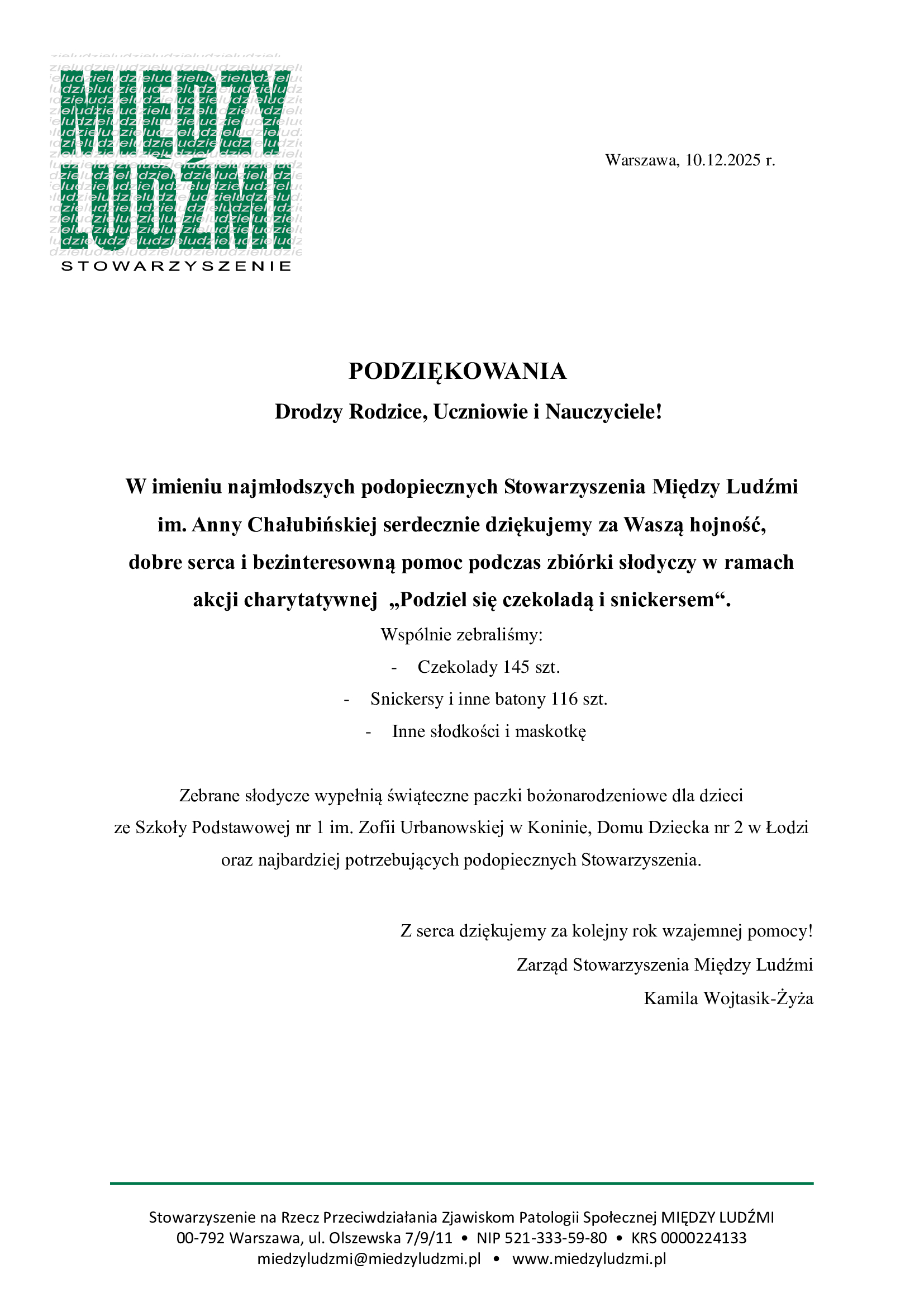 MIĘDZY LUDŹMI
STOWARZYSZENIE

Warszawa, 10.12.2025 r.

PODZIĘKOWANIA

Drodzy Rodzice, Uczniowie i Nauczyciele!

W imieniu najmłodszych podopiecznych Stowarzyszenia Między Ludźmi im. Anny Chałubińskiej serdecznie dziękujemy za Waszą hojność, dobre serca i bezinteresowną pomoc podczas zbiórki słodyczy w ramach akcji charytatywnej „Podziel się czekoladą i snickersem“.

Wspólnie zebraliśmy:
- Czekolady 145 szt.
- Snickersy i inne batony 116 szt.
- Inne słodkości i maskotkę

Zebrane słodycze wypełnią świąteczne paczki bożonarodzeniowe dla dzieci ze Szkoły Podstawowej nr 1 im. Zofii Urbanowskiej w Koninie, Domu Dziecka nr 2 w Łodzi oraz najbardziej potrzebujących podopiecznych Stowarzyszenia.

Z serca dziękujemy za kolejny rok wzajemnej pomocy!
Zarząd Stowarzyszenia Między Ludźmi
Kamila Wojtasik-Żyża

Stowarzyszenie na Rzecz Przeciwdziałania Zjawiskom Patologii Społecznej MIĘDZY LUDŹMI
00-792 Warszawa, ul. Olszewska 7/9/11 • NIP 521-333-59-80 • KRS 0000224133
miedzyludzmi@miedzyludzmi.pl • www.miedzyludzmi.pl